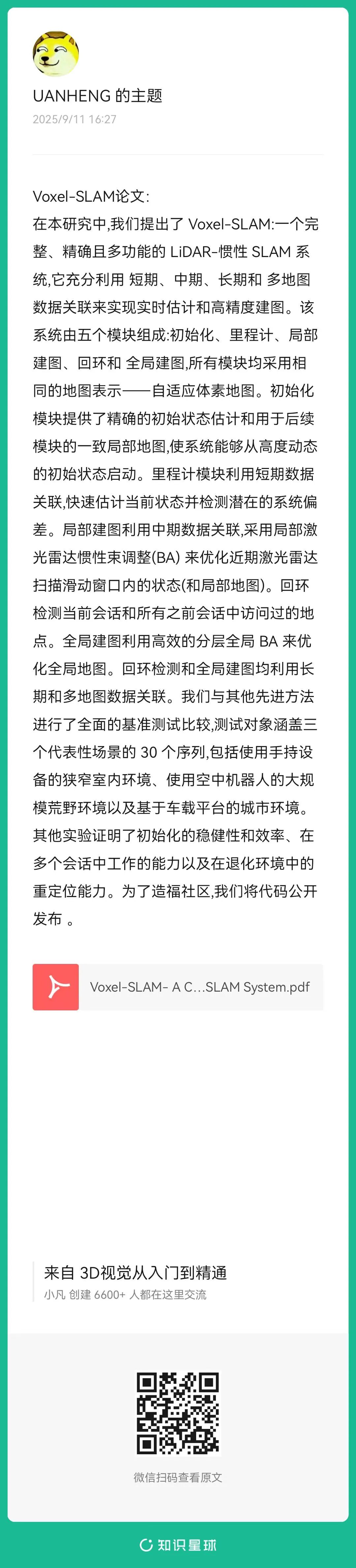 UANHENG 的主题
2025/9/11 16:27

Voxel-SLAM论文:
在本研究中,我们提出了 Voxel-SLAM:一个完整、精确且多功能的 LiDAR-惯性 SLAM 系统,它充分利用 短期、中期、长期和 多地图数据关联来实现实时估计和高精度建图。该系统由五个模块组成:初始化、里程计、局部建图、回环和 全局建图,所有模块均采用相同的地图表示——自适应体素地图。初始化模块提供了精确的初始状态估计和用于后续模块的一致局部地图,使系统能够从高度动态的初始状态启动。里程计模块利用短期数据关联,快速估计当前状态并检测潜在的系统偏差。局部建图利用中期数据关联,采用局部激光雷达惯性束调整(BA) 来优化近期激光雷达扫描滑动窗口内的状态(和局部地图)。回环检测当前会话和所有之前会话中访问过的地点。全局建图利用高效的分层全局 BA 来优化全局地图。回环检测和全局建图均利用长期和多地图数据关联。我们与其他先进方法进行了全面的基准测试比较,测试对象涵盖三个代表性场景的 30 个序列,包括使用手持设备的狭窄室内环境、使用空中机器人的大规模荒野环境以及基于车载平台的城市环境。其他实验证明了初始化的稳健性和效率、在多个会话中工作的能力以及在退化环境中的重定位能力。为了造福社区,我们将代码公开发布 。

Voxel-SLAM- A C...SLAM System.pdf

来自 3D视觉从入门到精通
小凡 创建 6600+ 人都在这里交流

微信扫码查看原文

知识星球